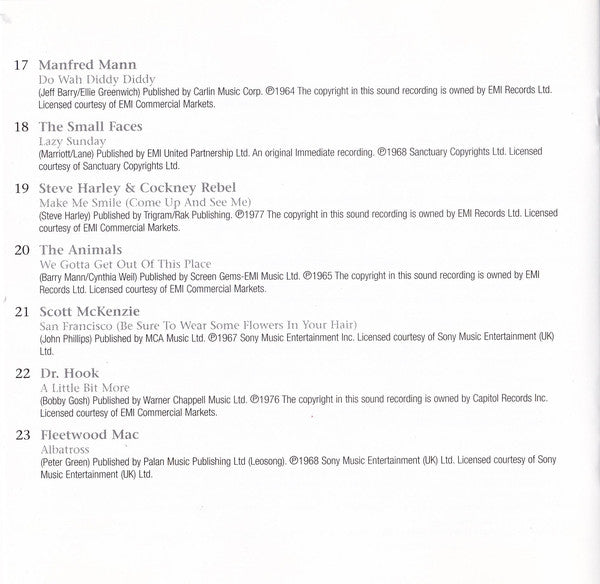 17 Manfred Mann
Do Wah Diddy Diddy
(Jeff Barry/Ellie Greenwich) Published by Carlin Music Corp. ℗1964 The copyright in this sound recording is owned by EMI Records Ltd. Licensed courtesy of EMI Commercial Markets.

18 The Small Faces
Lazy Sunday
(Marriott/Lane) Published by EMI United Partnership Ltd. An original Immediate recording. ℗1968 Sanctuary Copyrights Ltd. Licensed courtesy of Sanctuary Copyrights Ltd.

19 Steve Harley & Cockney Rebel
Make Me Smile (Come Up And See Me)
(Steve Harley) Published by Trigram/Rak Publishing. ℗1977 The copyright in this sound recording is owned by EMI Records Ltd. Licensed courtesy of EMI Commercial Markets.

20 The Animals
We Gotta Get Out Of This Place
(Barry Mann/Cynthia Weil) Published by Screen Gems-EMI Music Ltd. ℗1965 The copyright in this sound recording is owned by EMI Records Ltd. Licensed courtesy of EMI Commercial Markets.

21 Scott McKenzie
San Francisco (Be Sure To Wear Some Flowers In Your Hair)
(John Phillips) Published by MCA Music Ltd. ℗1967 Sony Music Entertainment Inc. Licensed courtesy of Sony Music Entertainment (UK) Ltd.

22 Dr. Hook
A Little Bit More
(Bobby Gosh) Published by Warner Chappell Music Ltd. ℗1976 The copyright in this sound recording is owned by Capitol Records Inc. Licensed courtesy of EMI Commercial Markets.

23 Fleetwood Mac
Albatross
(Peter Green) Published by Palan Music Publishing Ltd (Leosong). ℗1968 Sony Music Entertainment (UK) Ltd. Licensed courtesy of Sony Music Entertainment (UK) Ltd.